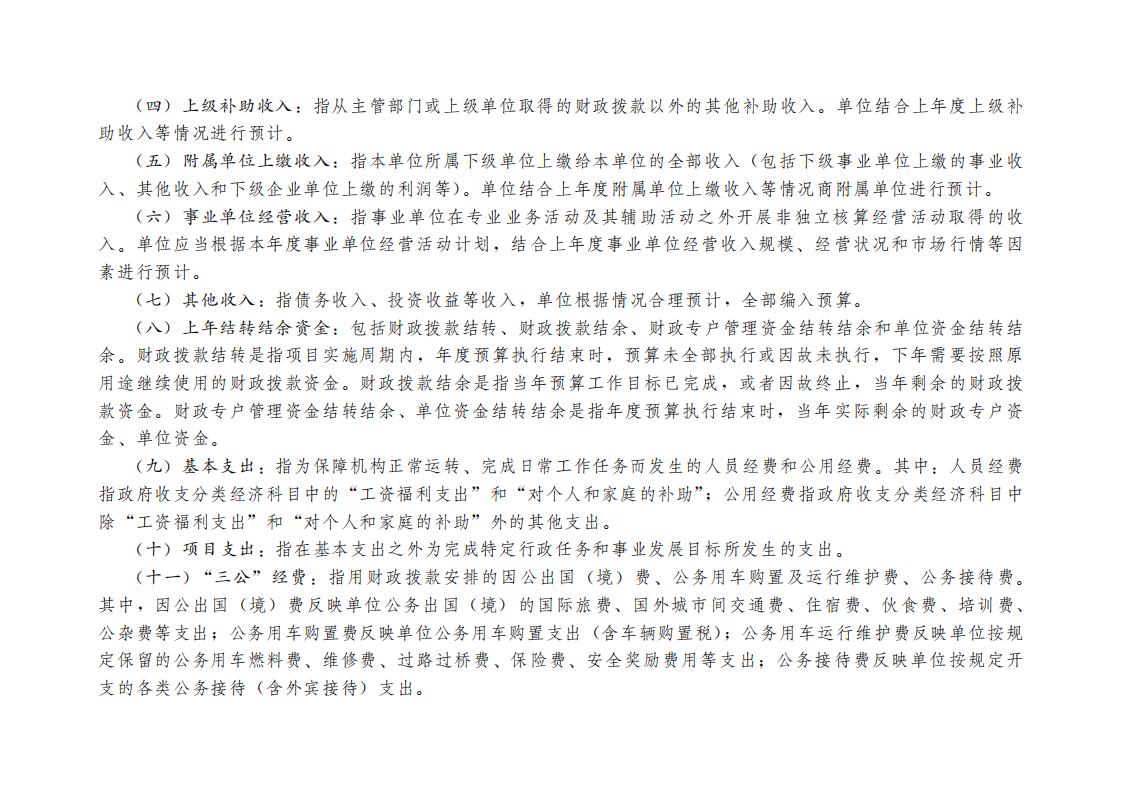 （四）上级补助收入：指从主管部门或上级单位取得的财政拨款以外的其他补助收入。单位结合上年度上级补助收入等情况进行预计。

（五）附属单位上缴收入：指本单位所属下级单位上缴给本单位的全部收入（包括下级事业单位上缴的事业收入、其他收入和下级企业单位上缴的利润等）。单位结合上年度附属单位上缴收入等情况商附属单位进行预计。

（六）事业单位经营收入：指事业单位在专业业务活动及其辅助活动之外开展非独立核算经营活动取得的收入。单位应当根据本年度事业单位经营活动计划，结合上年度事业单位经营收入规模、经营状况和市场行情等因素进行预计。

（七）其他收入：指债务收入、投资收益等收入，单位根据情况合理预计，全部编入预算。

（八）上年结转结余资金：包括财政拨款结转、财政拨款结余、财政专户管理资金结转结余和单位资金结转结余。财政拨款结转是指项目实施周期内，年度预算执行结束时，预算未全部执行或因故未执行，下年需要按照原用途继续使用的财政拨款资金。财政拨款结余是指当年预算工作目标已完成，或者因故终止，当年剩余的财政拨款资金。财政专户管理资金结转结余、单位资金结转结余是指年度预算执行结束时，当年实际剩余的财政专户资金、单位资金。

（九）基本支出：指为保障机构正常运转、完成日常工作任务而发生的人员经费和公用经费。其中：人员经费指政府收支分类经济科目中的“工资福利支出”和“对个人和家庭的补助”；公用经费指政府收支分类经济科目中除“工资福利支出”和“对个人和家庭的补助”外的其他支出。

（十）项目支出：指在基本支出之外为完成特定行政任务和事业发展目标所发生的支出。

（十一）“三公”经费：指用财政拨款安排的因公出国（境）费、公务用车购置及运行维护费、公务接待费。其中，因公出国（境）费反映单位公务出国（境）的国际旅费、国外城市间交通费、住宿费、伙食费、培训费、公杂费等支出；公务用车购置费反映单位公务用车购置支出（含车辆购置税）；公务用车运行维护费反映单位按规定保留的公务用车燃料费、维修费、过路过桥费、保险费、安全奖励费用等支出；公务接待费反映单位按规定开支的各类公务接待（含外宾接待）支出。